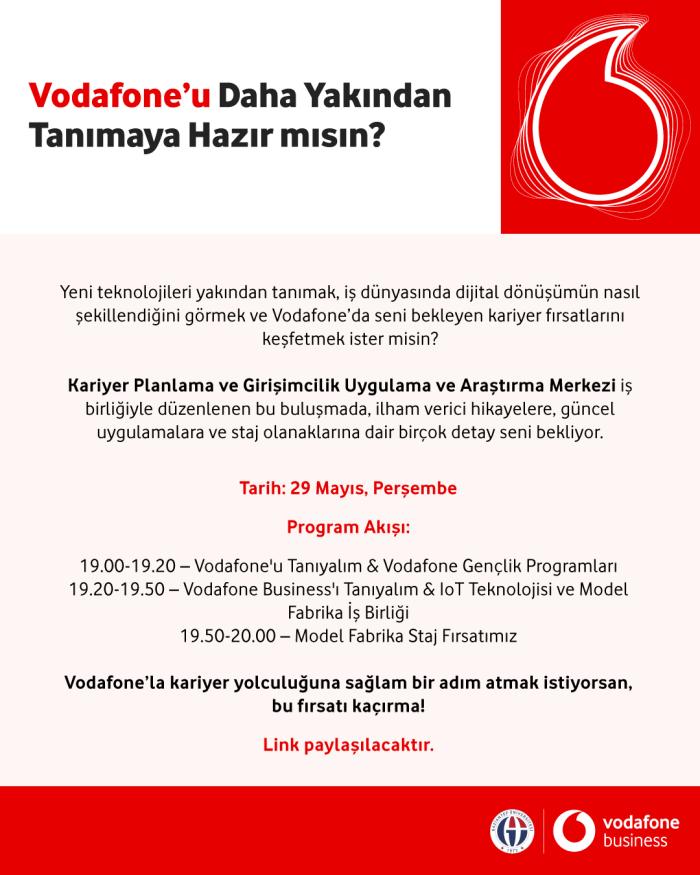 Vodafone'u Daha Yakından Tanımaya Hazır mısın?

Yeni teknolojileri yakından tanımak, iş dünyasında dijital dönüşümün nasıl şekillendiğini görmek ve Vodafone'da seni bekleyen kariyer fırsatlarını keşfetmek ister misin?

Kariyer Planlama ve Girişimcilik Uygulama ve Araştırma Merkezi iş birliğiyle düzenlenen bu buluşmada, ilham verici hikayelere, güncel uygulamalara ve staj olanaklarına dair birçok detay seni bekliyor.

Tarih: 29 Mayıs, Perşembe

Program Akışı:

19.00-19.20 – Vodafone'u Tanıyalım & Vodafone Gençlik Programları
19.20-19.50 – Vodafone Business'ı Tanıyalım & IoT Teknolojisi ve Model Fabrika İş Birliği
19.50-20.00 – Model Fabrika Staj Fırsatımız

Vodafone'la kariyer yolculuğuna sağlam bir adım atmak istiyorsan, bu fırsatı kaçırma!

Link paylaşılacaktır.

vodafone business